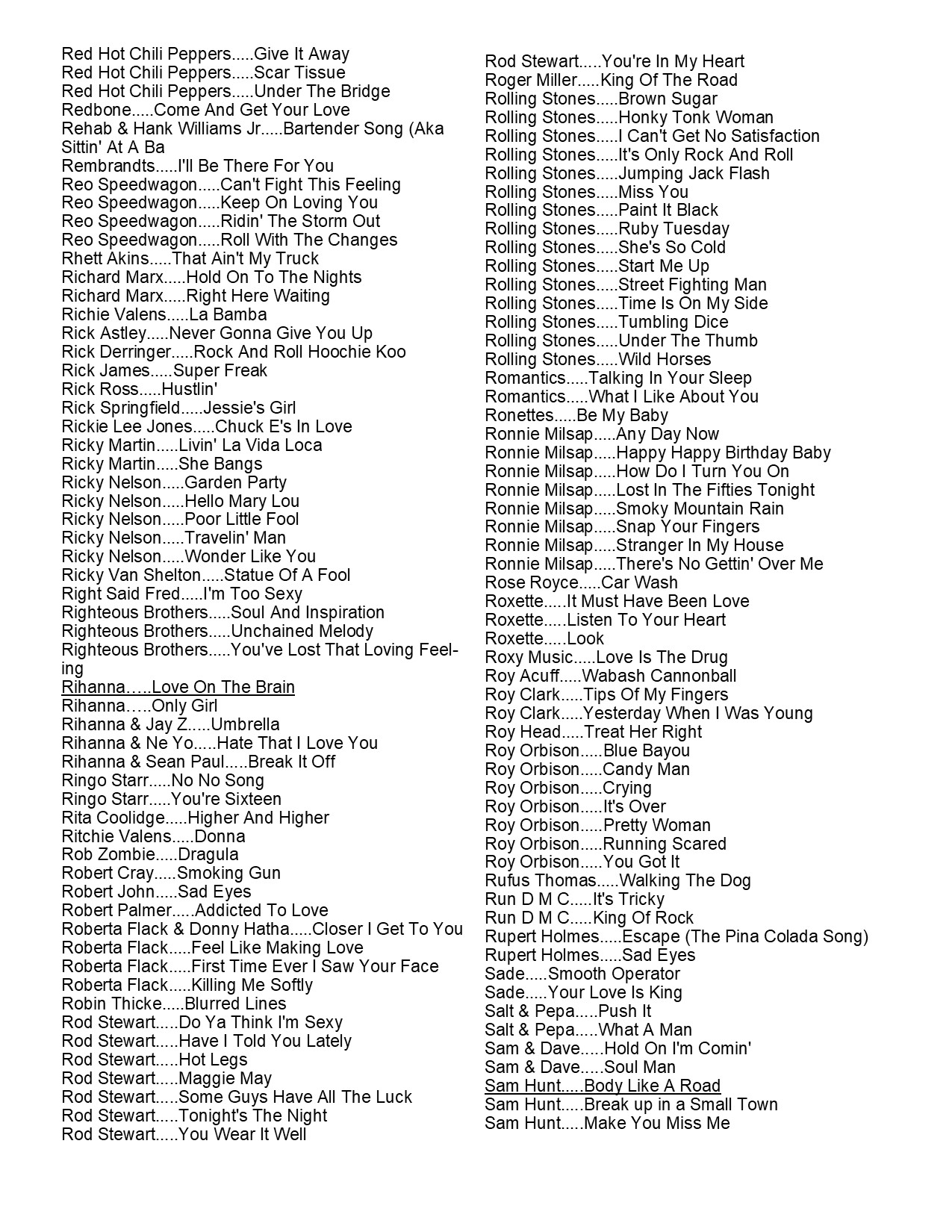 Red Hot Chili Peppers.....Give It Away
Red Hot Chili Peppers.....Scar Tissue
Red Hot Chili Peppers.....Under The Bridge
Redbone.....Come And Get Your Love
Rehab & Hank Williams Jr.....Bartender Song (Aka Sittin' At A Ba
Rembrandts.....I'll Be There For You
Reo Speedwagon.....Can't Fight This Feeling
Reo Speedwagon.....Keep On Loving You
Reo Speedwagon.....Ridin' The Storm Out
Reo Speedwagon.....Roll With The Changes
Rhett Akins.....That Ain't My Truck
Richard Marx.....Hold On To The Nights
Richard Marx.....Right Here Waiting
Richie Valens.....La Bamba
Rick Astley.....Never Gonna Give You Up
Rick Derringer.....Rock And Roll Hoochie Koo
Rick James.....Super Freak
Rick Ross.....Hustlin'
Rick Springfield.....Jessie's Girl
Rickie Lee Jones.....Chuck E's In Love
Ricky Martin.....Livin' La Vida Loca
Ricky Martin.....She Bangs
Ricky Nelson.....Garden Party
Ricky Nelson.....Hello Mary Lou
Ricky Nelson.....Poor Little Fool
Ricky Nelson.....Travelin' Man
Ricky Nelson.....Wonder Like You
Ricky Van Shelton.....Statue Of A Fool
Right Said Fred.....I'm Too Sexy
Righteous Brothers.....Soul And Inspiration
Righteous Brothers.....Unchained Melody
Righteous Brothers.....You've Lost That Loving Feeling
Rihanna…..Love On The Brain
Rihanna…..Only Girl
Rihanna & Jay Z.....Umbrella
Rihanna & Ne Yo.....Hate That I Love You
Rihanna & Sean Paul.....Break It Off
Ringo Starr.....No No Song
Ringo Starr.....You're Sixteen
Rita Coolidge.....Higher And Higher
Ritchie Valens.....Donna
Rob Zombie.....Dragula
Robert Cray.....Smoking Gun
Robert John.....Sad Eyes
Robert Palmer.....Addicted To Love
Roberta Flack & Donny Hatha.....Closer I Get To You
Roberta Flack.....Feel Like Making Love
Roberta Flack.....First Time Ever I Saw Your Face
Roberta Flack.....Killing Me Softly
Robin Thicke.....Blurred Lines
Rod Stewart.....Do Ya Think I'm Sexy
Rod Stewart.....Have I Told You Lately
Rod Stewart.....Hot Legs
Rod Stewart.....Maggie May
Rod Stewart.....Some Guys Have All The Luck
Rod Stewart.....Tonight's The Night
Rod Stewart.....You Wear It Well

Rod Stewart.....You're In My Heart
Roger Miller.....King Of The Road
Rolling Stones.....Brown Sugar
Rolling Stones.....Honky Tonk Woman
Rolling Stones.....I Can't Get No Satisfaction
Rolling Stones.....It's Only Rock And Roll
Rolling Stones.....Jumping Jack Flash
Rolling Stones.....Miss You
Rolling Stones.....Paint It Black
Rolling Stones.....Ruby Tuesday
Rolling Stones.....She's So Cold
Rolling Stones.....Start Me Up
Rolling Stones.....Street Fighting Man
Rolling Stones.....Time Is On My Side
Rolling Stones.....Tumbling Dice
Rolling Stones.....Under The Thumb
Rolling Stones.....Wild Horses
Romantics.....Talking In Your Sleep
Romantics.....What I Like About You
Ronettes.....Be My Baby
Ronnie Milsap.....Any Day Now
Ronnie Milsap.....Happy Happy Birthday Baby
Ronnie Milsap.....How Do I Turn You On
Ronnie Milsap.....Lost In The Fifties Tonight
Ronnie Milsap.....Smoky Mountain Rain
Ronnie Milsap.....Snap Your Fingers
Ronnie Milsap.....Stranger In My House
Ronnie Milsap.....There's No Gettin' Over Me
Rose Royce.....Car Wash
Roxette.....It Must Have Been Love
Roxette.....Listen To Your Heart
Roxette.....Look
Roxy Music.....Love Is The Drug
Roy Acuff.....Wabash Cannonball
Roy Clark.....Tips Of My Fingers
Roy Clark.....Yesterday When I Was Young
Roy Head.....Treat Her Right
Roy Orbison.....Blue Bayou
Roy Orbison.....Candy Man
Roy Orbison.....Crying
Roy Orbison.....It's Over
Roy Orbison.....Pretty Woman
Roy Orbison.....Running Scared
Roy Orbison.....You Got It
Rufus Thomas.....Walking The Dog
Run D M C.....It's Tricky
Run D M C.....King Of Rock
Rupert Holmes.....Escape (The Pina Colada Song)
Rupert Holmes.....Sad Eyes
Sade.....Smooth Operator
Sade.....Your Love Is King
Salt & Pepa.....Push It
Salt & Pepa.....What A Man
Sam & Dave.....Hold On I'm Comin'
Sam & Dave.....Soul Man
Sam Hunt.....Body Like A Road
Sam Hunt.....Break up in a Small Town
Sam Hunt.....Make You Miss Me